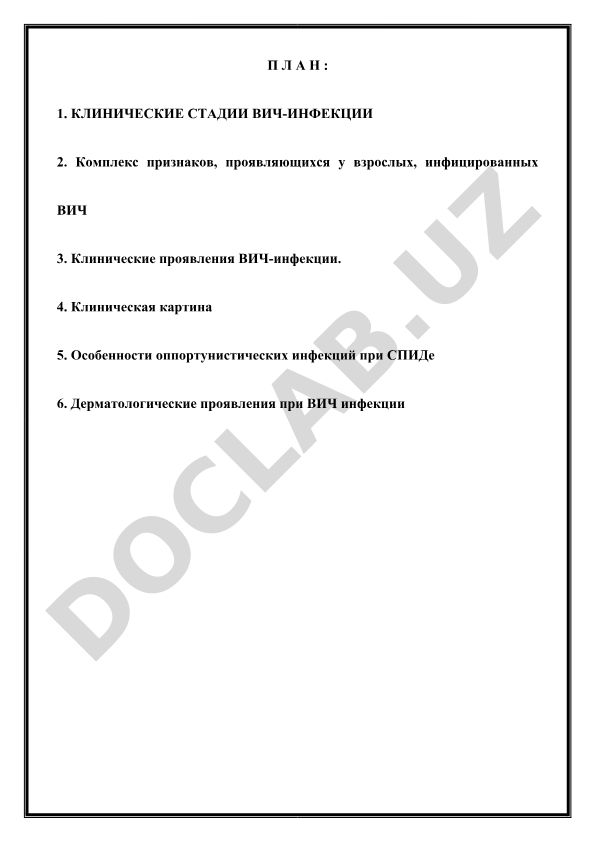 П Л А Н :

1. КЛИНИЧЕСКИЕ СТАДИИ ВИЧ-ИНФЕКЦИИ

2. Комплекс признаков, проявляющихся у взрослых, инфицированных ВИЧ

3. Клинические проявления ВИЧ-инфекции.

4. Клиническая картина

5. Особенности оппортунистических инфекций при СПИДе

6. Дерматологические проявления при ВИЧ инфекции

DOCLAB.UZ